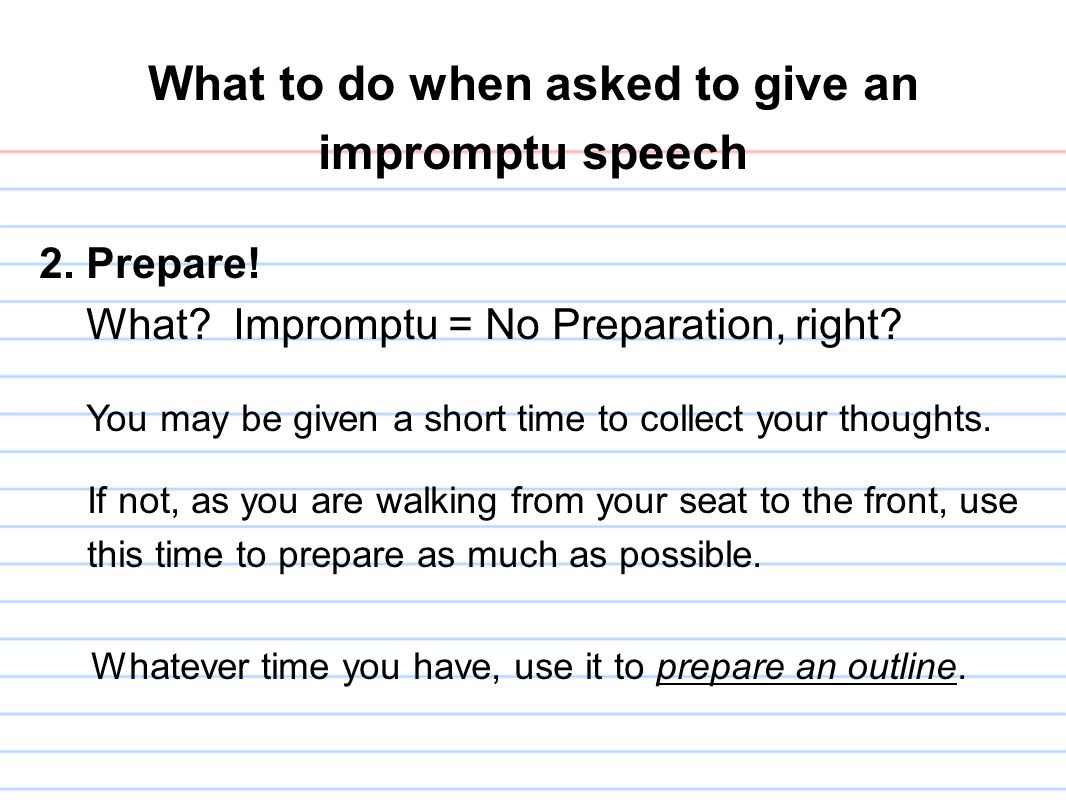 What to do when asked to give an impromptu speech

2. Prepare!

What? Impromptu = No Preparation, right?

You may be given a short time to collect your thoughts.

If not, as you are walking from your seat to the front, use this time to prepare as much as possible.

Whatever time you have, use it to prepare an outline.